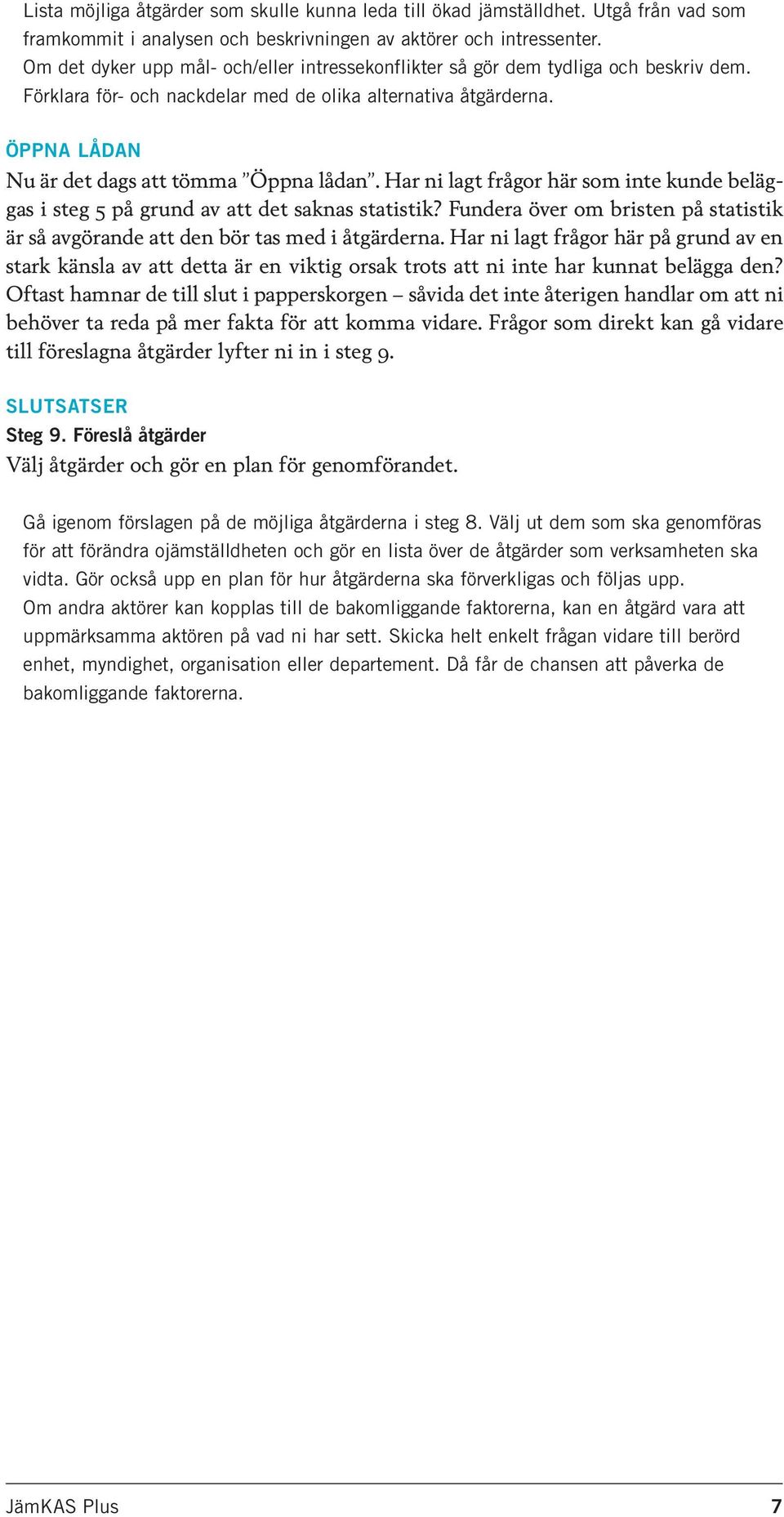 Lista möjliga åtgärder som skulle kunna leda till ökad jämställdhet. Utgå från vad som framkommit i analysen och beskrivningen av aktörer och intressenter.
Om det dyker upp mål- och/eller intressekonflikter så gör dem tydliga och beskriv dem.
Förklara för- och nackdelar med de olika alternativa åtgärderna.

ÖPPNA LÅDAN
Nu är det dags att tömma ”Öppna lådan”. Har ni lagt frågor här som inte kunde beläggas i steg 5 på grund av att det saknas statistik? Fundera över om bristen på statistik är så avgörande att den bör tas med i åtgärderna. Har ni lagt frågor här på grund av en stark känsla av att detta är en viktig orsak trots att ni inte har kunnat belägga den? Oftast hamnar de till slut i papperskorgen – såvida det inte återigen handlar om att ni behöver ta reda på mer fakta för att komma vidare. Frågor som direkt kan gå vidare till föreslagna åtgärder lyfter ni in i steg 9.

SLUTSATSER
Steg 9. Föreslå åtgärder
Välj åtgärder och gör en plan för genomförandet.

Gå igenom förslagen på de möjliga åtgärderna i steg 8. Välj ut dem som ska genomföras för att förändra ojämställdheten och gör en lista över de åtgärder som verksamheten ska vidta. Gör också upp en plan för hur åtgärderna ska förverkligas och följas upp.
Om andra aktörer kan kopplas till de bakomliggande faktorerna, kan en åtgärd vara att uppmärksamma aktören på vad ni har sett. Skicka helt enkelt frågan vidare till berörd enhet, myndighet, organisation eller departement. Då får de chansen att påverka de bakomliggande faktorerna.

JämKAS Plus 7